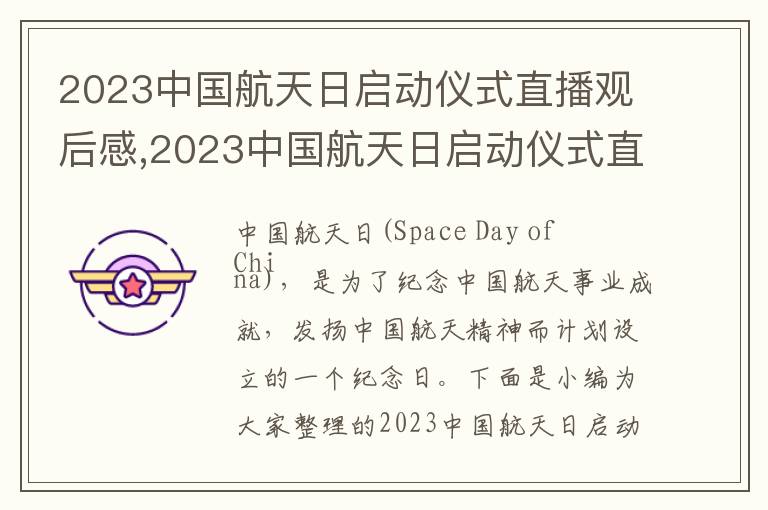 2023中国航天日启动仪式直播观后感,2023中国航天日启动仪式直

中国航天日(Space Day of China),是为了纪念中国航天事业成就,发扬中国航天精神而计划设立的一个纪念日。下面是小编为大家整理的2023中国航天日启动